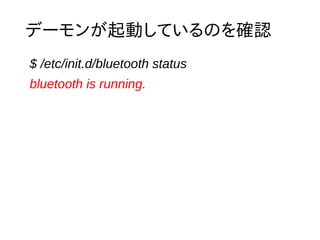 デーモンが起動しているのを確認

$ /etc/init.d/bluetooth status
bluetooth is running.